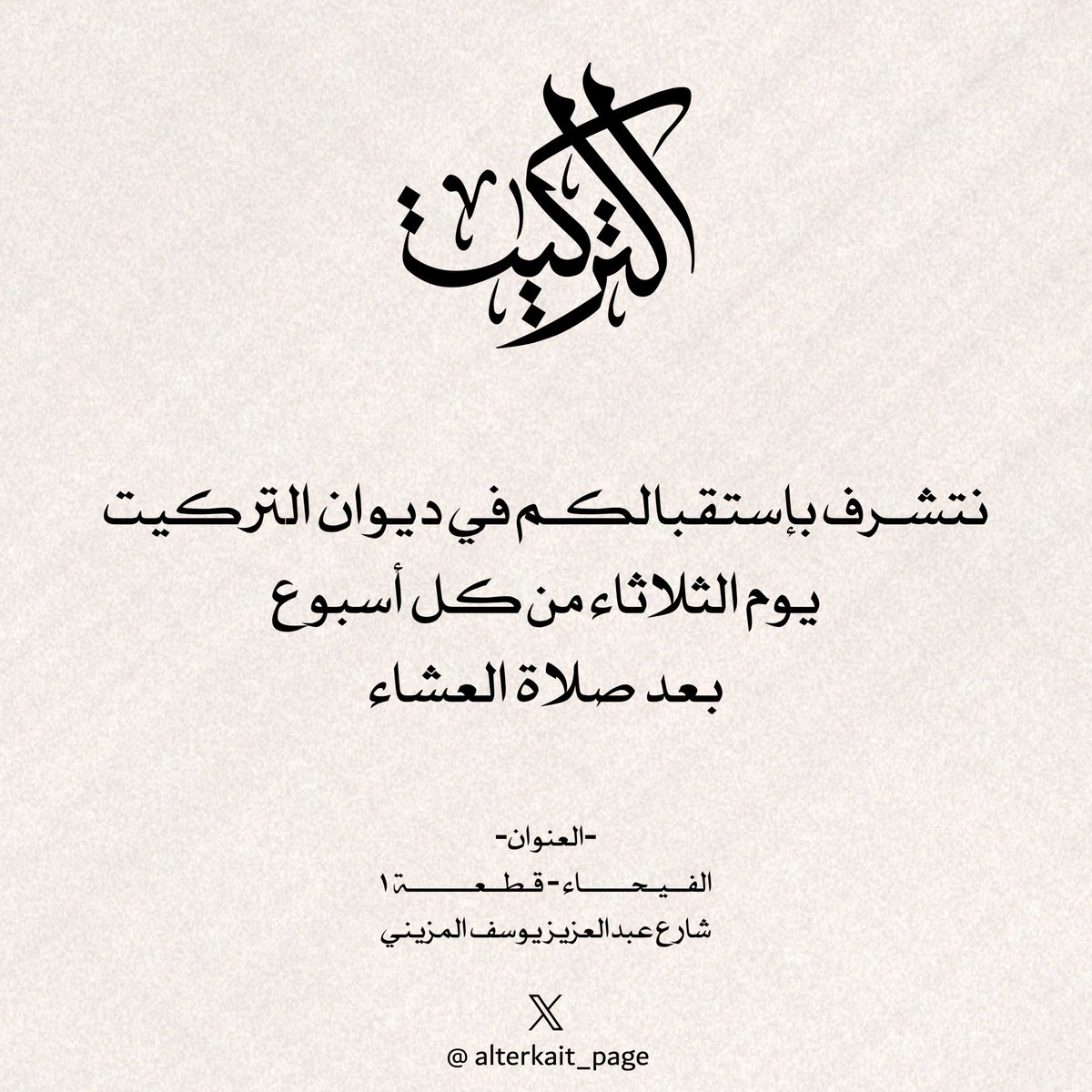 التركيت

نتشرف بإستقبالكم في ديوان التركيت
يوم الثلاثاء من كل أسبوع
بعد صلاة العشاء

-العنوان-
الفيحاء - قطعة ١
شارع عبدالعزيز يوسف المزيني

@ alterkait_page